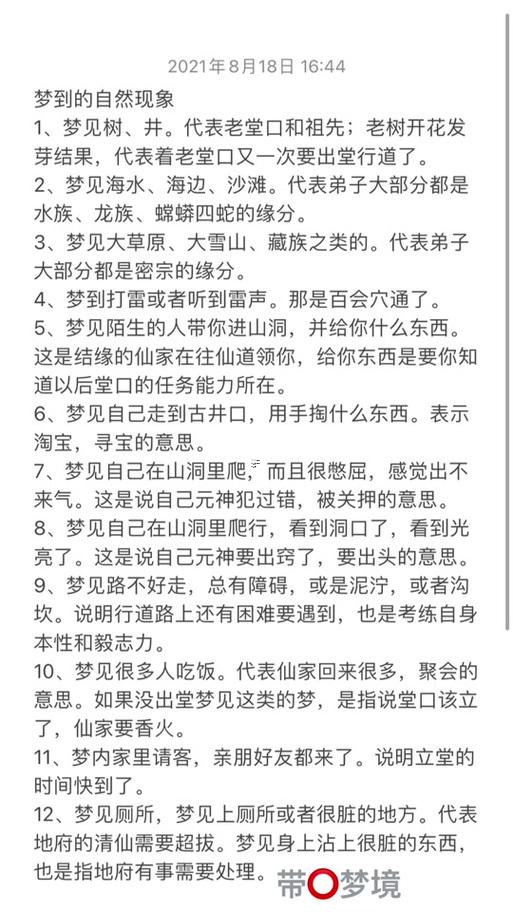 2021年8月18日 16:44

梦到的自然现象
1、梦见树、井。代表老堂口和祖先；老树开花发芽结果，代表着老堂口又一次要出堂行道了。
2、梦见海水、海边、沙滩。代表弟子大部分都是水族、龙族、蟒蟒四蛇的缘分。
3、梦见大草原、大雪山、藏族之类的。代表弟子大部分都是密宗的缘分。
4、梦到打雷或者听到雷声。那是百会穴通了。
5、梦见陌生的人带你进山洞，并给你什么东西。这是结缘的仙家在往仙道领你，给你东西是要你知道以后堂口的任务能力所在。
6、梦见自己走到古井口，用手掏什么东西。表示淘宝，寻宝的意思。
7、梦见自己在山洞里爬，而且很憋屈，感觉出不来气。这是说自己元神犯过错，被关押的意思。
8、梦见自己在山洞里爬行，看到洞口了，看到光亮了。这是说自己元神要出窍了，要出头的意思。
9、梦见路不好走，总有障碍，或是泥泞，或者沟坎。说明行道路上还有困难要遇到，也是考练自身本性和毅志力。
10、梦见很多人吃饭。代表仙家回来很多，聚会的意思。如果没出堂梦见这类的梦，是指说堂口该立了，仙家要香火。
11、梦内家里请客，亲朋好友都来了。说明立堂的时间快到了。
12、梦见厕所，梦见上厕所或者很脏的地方。代表地府的清仙需要超拔。梦见身上沾上很脏的东西，也是指地府有事需要处理。

带梦境